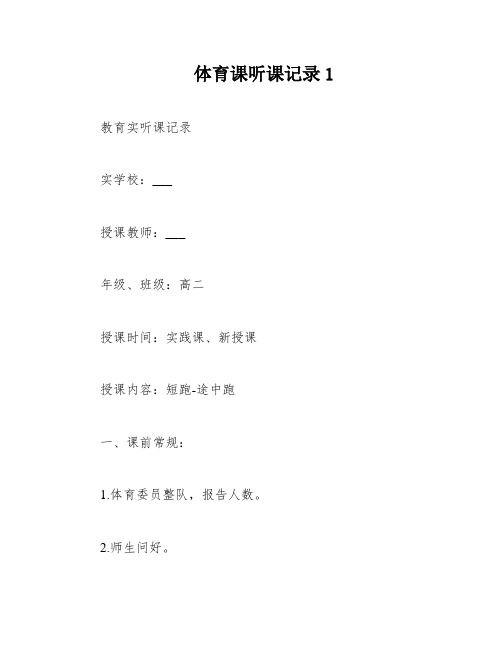 体育课听课记录 1

教育实听课记录

实学校：___

授课教师：___

年级、班级：高二

授课时间：实践课、新授课

授课内容：短跑-途中跑

一、课前常规：

1.体育委员整队，报告人数。

2.师生问好。